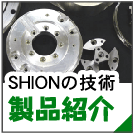 SHIONの技術
製品紹介